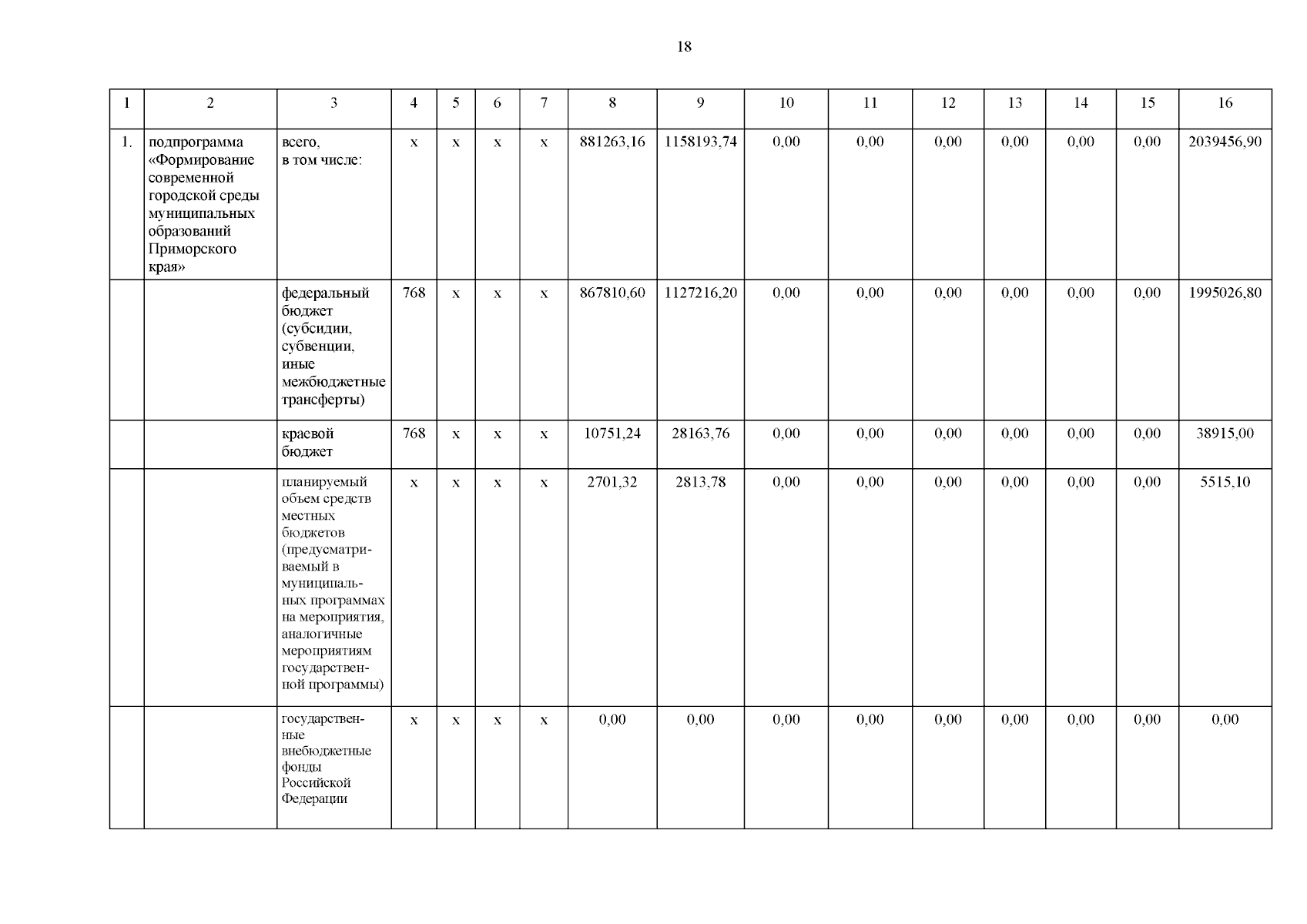 18

| 1 | 2 | 3 | 4 | 5 | 6 | 7 | 8 | 9 | 10 | 11 | 12 | 13 | 14 | 15 | 16 |
|---|---|---|---|---|---|---|---|---|---|---|---|---|---|---|---|
| 1. | подпрограмма «Формирование современной городской среды муниципальных образований Приморского края» | всего, в том числе: | х | х | х | х | 881263,16 | 1158193,74 | 0,00 | 0,00 | 0,00 | 0,00 | 0,00 | 0,00 | 2039456,90 |
| | | федеральный бюджет (субсидии, субвенции, иные межбюджетные трансферты) | 768 | х | х | х | 867810,60 | 1127216,20 | 0,00 | 0,00 | 0,00 | 0,00 | 0,00 | 0,00 | 1995026,80 |
| | | краевой бюджет | 768 | х | х | х | 10751,24 | 28163,76 | 0,00 | 0,00 | 0,00 | 0,00 | 0,00 | 0,00 | 38915,00 |
| | | планируемый объем средств местных бюджетов (предусматриваемый в муниципальных программах на мероприятия, аналогичные мероприятиям государственной программы) | х | х | х | х | 2701,32 | 2813,78 | 0,00 | 0,00 | 0,00 | 0,00 | 0,00 | 0,00 | 5515,10 |
| | | государственные внебюджетные фонды Российской Федерации | х | х | х | х | 0,00 | 0,00 | 0,00 | 0,00 | 0,00 | 0,00 | 0,00 | 0,00 | 0,00 |